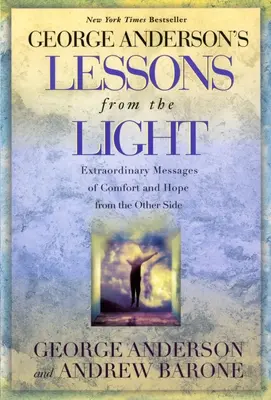 New York Times Bestseller

GEORGE ANDERSON'S LESSONS from the LIGHT

Extraordinary Messages of Comfort and Hope from the Other Side

GEORGE ANDERSON and ANDREW BARONE